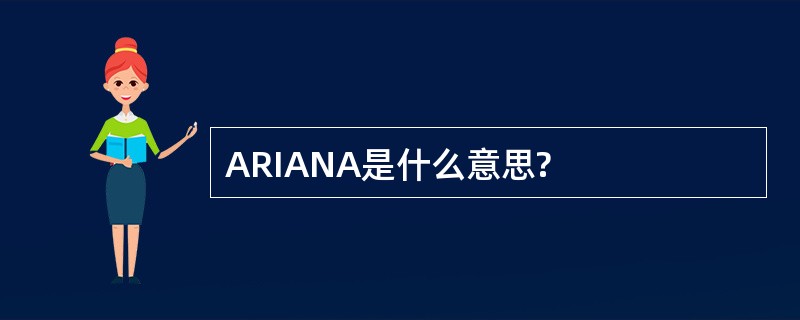 ARIANA是什么意思?